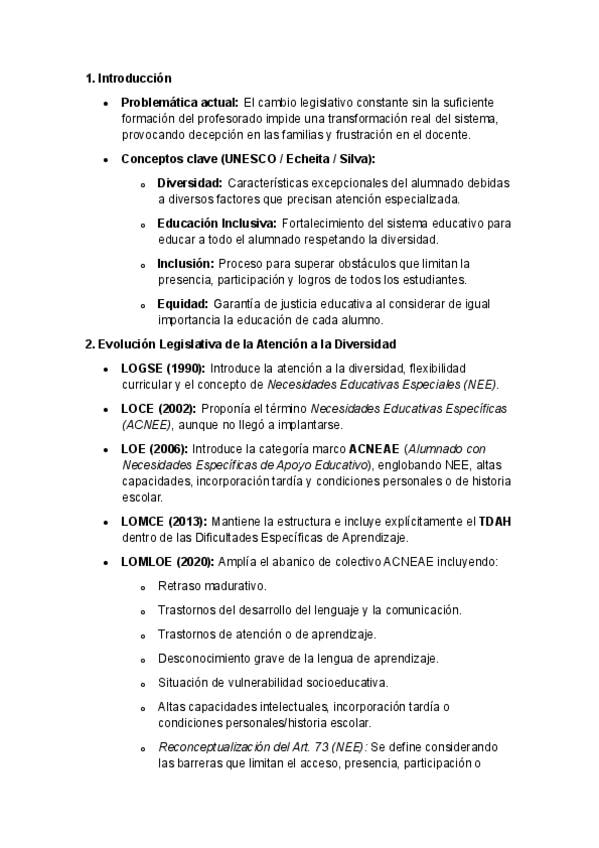 1. Introducción

• Problemática actual: El cambio legislativo constante sin la suficiente formación del profesorado impide una transformación real del sistema, provocando decepción en las familias y frustración en el docente.

• Conceptos clave (UNESCO / Echeita / Silva):

o Diversidad: Características excepcionales del alumnado debidas a diversos factores que precisan atención especializada.

o Educación Inclusiva: Fortalecimiento del sistema educativo para educar a todo el alumnado respetando la diversidad.

o Inclusión: Proceso para superar obstáculos que limitan la presencia, participación y logros de todos los estudiantes.

o Equidad: Garantía de justicia educativa al considerar de igual importancia la educación de cada alumno.

2. Evolución Legislativa de la Atención a la Diversidad

• LOGSE (1990): Introduce la atención a la diversidad, flexibilidad curricular y el concepto de Necesidades Educativas Especiales (NEE).

• LOCE (2002): Proponía el término Necesidades Educativas Específicas (ACNEE), aunque no llegó a implantarse.

• LOE (2006): Introduce la categoría marco ACNEAE (Alumnado con Necesidades Específicas de Apoyo Educativo), englobando NEE, altas capacidades, incorporación tardía y condiciones personales o de historia escolar.

• LOMCE (2013): Mantiene la estructura e incluye explícitamente el TDAH dentro de las Dificultades Específicas de Aprendizaje.

• LOMLOE (2020): Amplía el abanico de colectivo ACNEAE incluyendo:

o Retraso madurativo.

o Trastornos del desarrollo del lenguaje y la comunicación.

o Trastornos de atención o de aprendizaje.

o Desconocimiento grave de la lengua de aprendizaje.

o Situación de vulnerabilidad socioeducativa.

o Altas capacidades intelectuales, incorporación tardía o condiciones personales/historia escolar.

o Reconceptualización del Art. 73 (NEE): Se define considerando las barreras que limitan el acceso, presencia, participación o